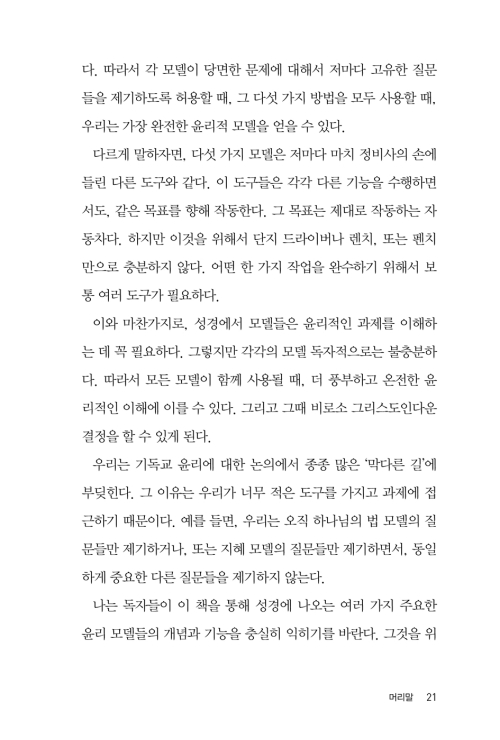 다. 따라서 각 모델이 당면한 문제에 대해서 저마다 고유한 질문들을 제기하도록 허용할 때, 그 다섯 가지 방법을 모두 사용할 때, 우리는 가장 완전한 윤리적 모델을 얻을 수 있다.

다르게 말하자면, 다섯 가지 모델은 저마다 마치 정비사의 손에 들린 다른 도구와 같다. 이 도구들은 각각 다른 기능을 수행하면서도, 같은 목표를 향해 작동한다. 그 목표는 제대로 작동하는 자동차다. 하지만 이것을 위해서 단지 드라이버나 렌치, 또는 펜치만으로 충분하지 않다. 어떤 한 가지 작업을 완수하기 위해서 보통 여러 도구가 필요하다.

이와 마찬가지로, 성경에서 모델들은 윤리적인 과제를 이해하는 데 꼭 필요하다. 그렇지만 각각의 모델 독자적으로는 불충분하다. 따라서 모든 모델이 함께 사용될 때, 더 풍부하고 온전한 윤리적인 이해에 이를 수 있다. 그리고 그때 비로소 그리스도인다운 결정을 할 수 있게 된다.

우리는 기독교 윤리에 대한 논의에서 종종 많은 '막다른 길'에 부딪힌다. 그 이유는 우리가 너무 적은 도구를 가지고 과제에 접근하기 때문이다. 예를 들면, 우리는 오직 하나님의 법 모델의 질문들만 제기하거나, 또는 지혜 모델의 질문들만 제기하면서, 동일하게 중요한 다른 질문들을 제기하지 않는다.

나는 독자들이 이 책을 통해 성경에 나오는 여러 가지 주요한 윤리 모델들의 개념과 기능을 충실히 익히기를 바란다. 그것을 위

머리말 21